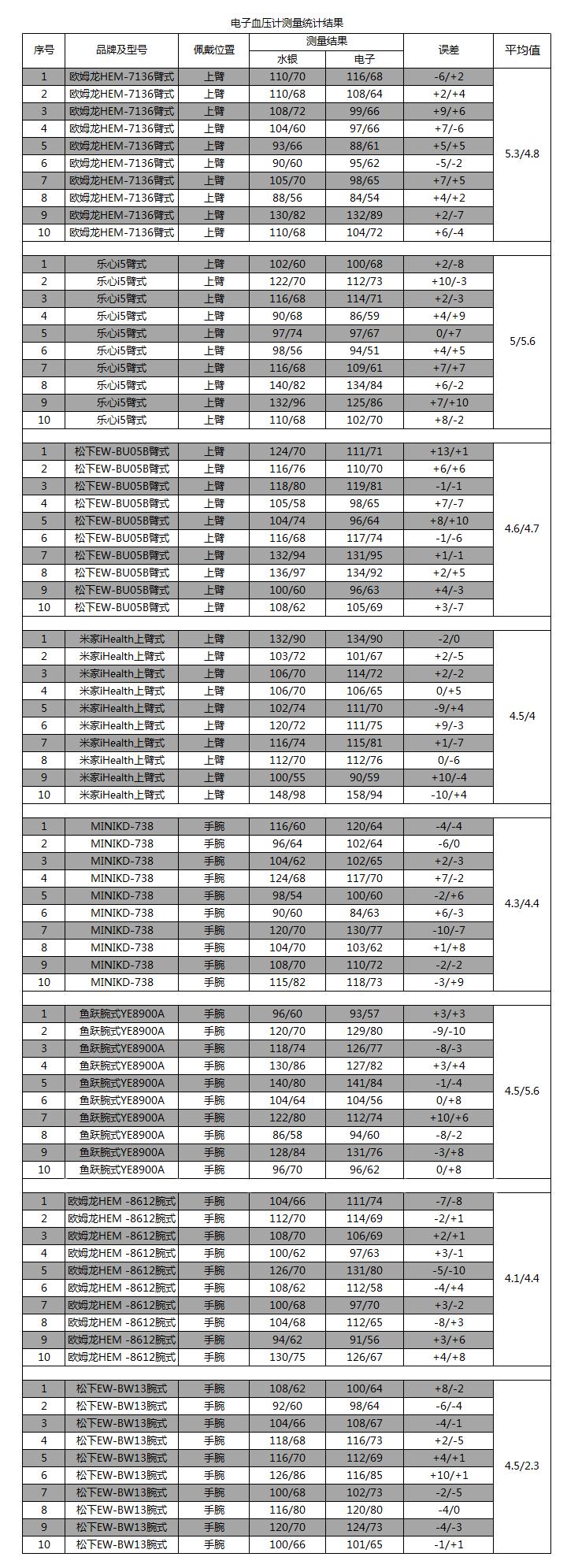 电子血压计测量统计结果

| 序号 | 品牌及型号 | 佩戴位置 | 测量结果 水银 | 测量结果 电子 | 误差 | 平均值 |
|---|---|---|---|---|---|---|
| 1 | 欧姆龙HEM-7136臂式 | 上臂 | 110/70 | 116/68 | -6/+2 | 5.3/4.8 |
| 2 | 欧姆龙HEM-7136臂式 | 上臂 | 110/68 | 108/64 | +2/+4 | |
| 3 | 欧姆龙HEM-7136臂式 | 上臂 | 108/72 | 99/66 | +9/+6 | |
| 4 | 欧姆龙HEM-7136臂式 | 上臂 | 104/60 | 97/66 | +7/-6 | |
| 5 | 欧姆龙HEM-7136臂式 | 上臂 | 93/66 | 88/61 | +5/+5 | |
| 6 | 欧姆龙HEM-7136臂式 | 上臂 | 90/60 | 95/62 | -5/-2 | |
| 7 | 欧姆龙HEM-7136臂式 | 上臂 | 105/70 | 98/65 | +7/+5 | |
| 8 | 欧姆龙HEM-7136臂式 | 上臂 | 88/56 | 84/54 | +4/+2 | |
| 9 | 欧姆龙HEM-7136臂式 | 上臂 | 130/82 | 132/89 | +2/-7 | |
| 10 | 欧姆龙HEM-7136臂式 | 上臂 | 110/68 | 104/72 | +6/-4 | |
| 1 | 乐心i5臂式 | 上臂 | 102/60 | 100/68 | +2/-8 | 5/5.6 |
| 2 | 乐心i5臂式 | 上臂 | 122/70 | 112/73 | +10/-3 | |
| 3 | 乐心i5臂式 | 上臂 | 116/68 | 114/71 | +2/-3 | |
| 4 | 乐心i5臂式 | 上臂 | 90/68 | 86/59 | +4/+9 | |
| 5 | 乐心i5臂式 | 上臂 | 97/74 | 97/67 | 0/+7 | |
| 6 | 乐心i5臂式 | 上臂 | 98/56 | 94/51 | +4/+5 | |
| 7 | 乐心i5臂式 | 上臂 | 116/68 | 109/61 | +7/+7 | |
| 8 | 乐心i5臂式 | 上臂 | 140/82 | 134/84 | +6/-2 | |
| 9 | 乐心i5臂式 | 上臂 | 132/96 | 125/86 | +7/+10 | |
| 10 | 乐心i5臂式 | 上臂 | 110/68 | 102/70 | +8/-2 | |
| 1 | 松下EW-BU05B臂式 | 上臂 | 124/70 | 111/71 | +13/+1 | 4.6/4.7 |
| 2 | 松下EW-BU05B臂式 | 上臂 | 116/76 | 110/70 | +6/+6 | |
| 3 | 松下EW-BU05B臂式 | 上臂 | 118/80 | 119/81 | -1/-1 | |
| 4 | 松下EW-BU05B臂式 | 上臂 | 105/58 | 98/65 | +7/-7 | |
| 5 | 松下EW-BU05B臂式 | 上臂 | 104/74 | 96/64 | +8/+10 | |
| 6 | 松下EW-BU05B臂式 | 上臂 | 116/68 | 117/74 | -1/-6 | |
| 7 | 松下EW-BU05B臂式 | 上臂 | 132/94 | 131/95 | +1/-1 | |
| 8 | 松下EW-BU05B臂式 | 上臂 | 136/97 | 134/92 | +2/+5 | |
| 9 | 松下EW-BU05B臂式 | 上臂 | 100/60 | 96/63 | +4/-3 | |
| 10 | 松下EW-BU05B臂式 | 上臂 | 108/62 | 105/69 | +3/-7 | |
| 1 | 米家iHealth上臂式 | 上臂 | 132/90 | 134/90 | -2/0 | 4.5/4 |
| 2 | 米家iHealth上臂式 | 上臂 | 103/72 | 101/67 | +2/-5 | |
| 3 | 米家iHealth上臂式 | 上臂 | 106/70 | 114/72 | +2/-2 | |
| 4 | 米家iHealth上臂式 | 上臂 | 106/70 | 106/65 | 0/+5 | |
| 5 | 米家iHealth上臂式 | 上臂 | 102/74 | 111/70 | -9/+4 | |
| 6 | 米家iHealth上臂式 | 上臂 | 120/72 | 111/75 | +9/-3 | |
| 7 | 米家iHealth上臂式 | 上臂 | 116/74 | 115/81 | +1/-7 | |
| 8 | 米家iHealth上臂式 | 上臂 | 112/70 | 112/76 | 0/-6 | |
| 9 | 米家iHealth上臂式 | 上臂 | 100/55 | 90/59 | +10/-4 | |
| 10 | 米家iHealth上臂式 | 上臂 | 148/98 | 158/94 | -10/+4 | |
| 1 | MINIKD-738 | 手腕 | 116/60 | 120/64 | -4/-4 | 4.3/4.4 |
| 2 | MINIKD-738 | 手腕 | 96/64 | 102/64 | -6/0 | |
| 3 | MINIKD-738 | 手腕 | 104/62 | 102/65 | +2/-3 | |
| 4 | MINIKD-738 | 手腕 | 124/68 | 117/70 | +7/-2 | |
| 5 | MINIKD-738 | 手腕 | 98/54 | 100/60 | -2/+6 | |
| 6 | MINIKD-738 | 手腕 | 90/60 | 84/63 | +6/-3 | |
| 7 | MINIKD-738 | 手腕 | 120/70 | 130/77 | -10/-7 | |
| 8 | MINIKD-738 | 手腕 | 104/70 | 103/62 | +1/+8 | |
| 9 | MINIKD-738 | 手腕 | 108/70 | 110/72 | -2/-2 | |
| 10 | MINIKD-738 | 手腕 | 115/82 | 118/73 | -3/+9 | |
| 1 | 鱼跃腕式YE8900A | 手腕 | 96/60 | 93/57 | +3/+3 | 4.5/5.6 |
| 2 | 鱼跃腕式YE8900A | 手腕 | 120/70 | 129/80 | -9/-10 | |
| 3 | 鱼跃腕式YE8900A | 手腕 | 118/74 | 126/77 | -8/-3 | |
| 4 | 鱼跃腕式YE8900A | 手腕 | 130/86 | 127/82 | +3/+4 | |
| 5 | 鱼跃腕式YE8900A | 手腕 | 140/80 | 141/84 | -1/-4 | |
| 6 | 鱼跃腕式YE8900A | 手腕 | 104/64 | 104/56 | 0/+8 | |
| 7 | 鱼跃腕式YE8900A | 手腕 | 122/80 | 112/74 | +10/+6 | |
| 8 | 鱼跃腕式YE8900A | 手腕 | 86/58 | 94/60 | -8/-2 | |
| 9 | 鱼跃腕式YE8900A | 手腕 | 128/84 | 131/76 | -3/+8 | |
| 10 | 鱼跃腕式YE8900A | 手腕 | 96/70 | 96/62 | 0/+8 | |
| 1 | 欧姆龙HEM -8612腕式 | 手腕 | 104/66 | 111/74 | -7/-8 | 4.1/4.4 |
| 2 | 欧姆龙HEM -8612腕式 | 手腕 | 112/70 | 114/69 | -2/+1 | |
| 3 | 欧姆龙HEM -8612腕式 | 手腕 | 108/70 | 106/69 | +2/+1 | |
| 4 | 欧姆龙HEM -8612腕式 | 手腕 | 100/62 | 97/63 | +3/-1 | |
| 5 | 欧姆龙HEM -8612腕式 | 手腕 | 126/70 | 131/80 | -5/-10 | |
| 6 | 欧姆龙HEM -8612腕式 | 手腕 | 108/62 | 112/58 | -4/+4 | |
| 7 | 欧姆龙HEM -8612腕式 | 手腕 | 100/68 | 97/70 | +3/-2 | |
| 8 | 欧姆龙HEM -8612腕式 | 手腕 | 104/68 | 112/65 | -8/+3 | |
| 9 | 欧姆龙HEM -8612腕式 | 手腕 | 94/62 | 91/56 | +3/+6 | |
| 10 | 欧姆龙HEM -8612腕式 | 手腕 | 130/75 | 126/67 | +4/+8 | |
| 1 | 松下EW-BW13腕式 | 手腕 | 108/62 | 100/64 | +8/-2 | 4.5/2.3 |
| 2 | 松下EW-BW13腕式 | 手腕 | 92/60 | 98/64 | -6/-4 | |
| 3 | 松下EW-BW13腕式 | 手腕 | 104/66 | 108/67 | -4/-1 | |
| 4 | 松下EW-BW13腕式 | 手腕 | 118/68 | 116/73 | +2/-5 | |
| 5 | 松下EW-BW13腕式 | 手腕 | 116/70 | 112/69 | +4/+1 | |
| 6 | 松下EW-BW13腕式 | 手腕 | 126/86 | 116/85 | +10/+1 | |
| 7 | 松下EW-BW13腕式 | 手腕 | 100/68 | 102/73 | -2/-5 | |
| 8 | 松下EW-BW13腕式 | 手腕 | 116/80 | 120/80 | -4/0 | |
| 9 | 松下EW-BW13腕式 | 手腕 | 120/70 | 124/73 | -4/-3 | |
| 10 | 松下EW-BW13腕式 | 手腕 | 100/66 | 101/65 | -1/+1 | |